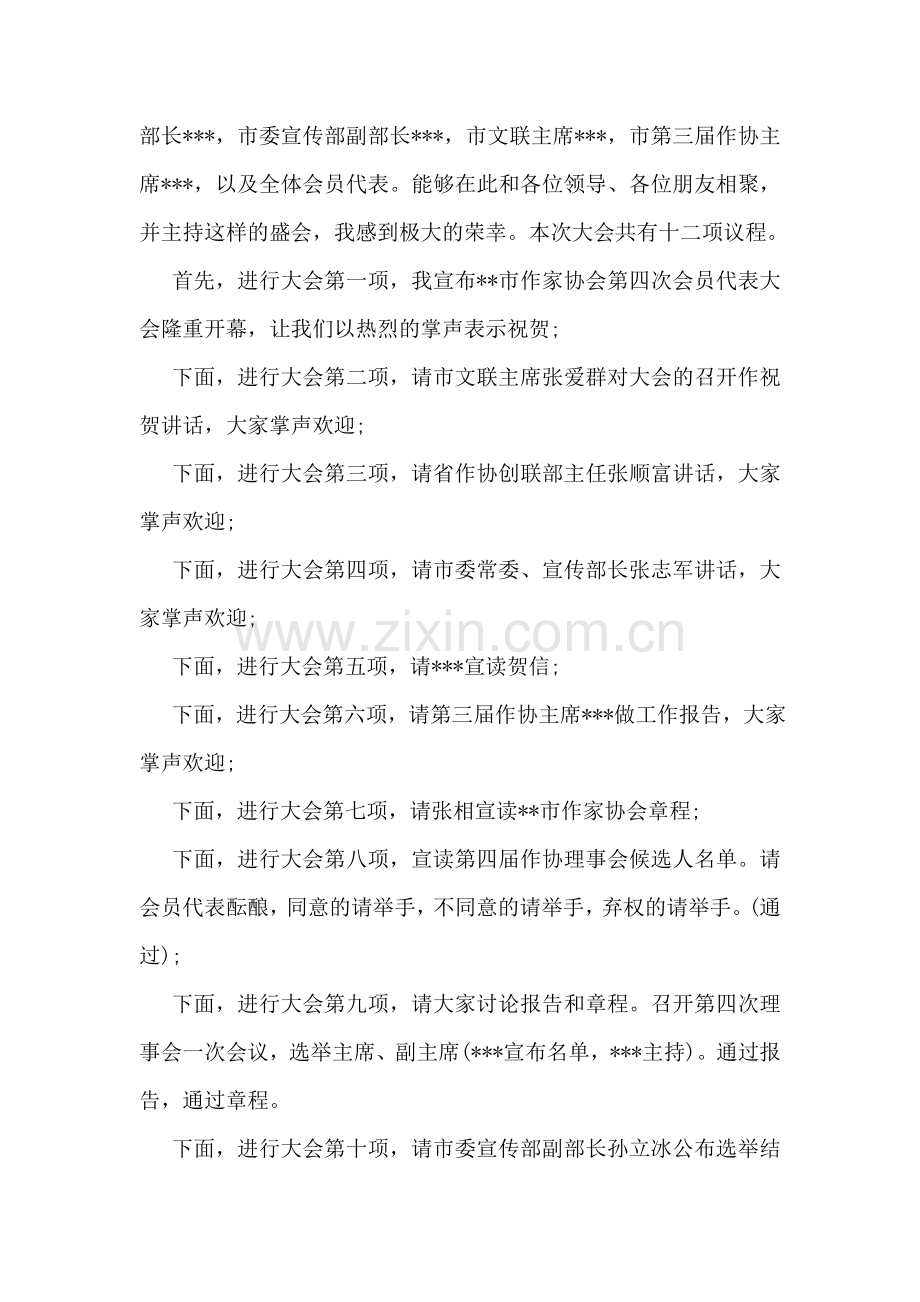 部长***，市委宣传部副部长***，市文联主席***，市第三届作协主席***，以及全体会员代表。能够在此和各位领导、各位朋友相聚，并主持这样的盛会，我感到极大的荣幸。本次大会共有十二项议程。

首先，进行大会第一项，我宣布**市作家协会第四次会员代表大会隆重开幕，让我们以热烈的掌声表示祝贺;

下面，进行大会第二项，请市文联主席张爱群对大会的召开作祝贺讲话，大家掌声欢迎;

下面，进行大会第三项，请省作协创联部主任张顺富讲话，大家掌声欢迎;

下面，进行大会第四项，请市委常委、宣传部长张志军讲话，大家掌声欢迎;

下面，进行大会第五项，请***宣读贺信;

下面，进行大会第六项，请第三届作协主席***做工作报告，大家掌声欢迎;

下面，进行大会第七项，请张相宣读**市作家协会章程;

下面，进行大会第八项，宣读第四届作协理事会候选人名单。请会员代表酝酿，同意的请举手，不同意的请举手，弃权的请举手。(通过);

下面，进行大会第九项，请大家讨论报告和章程。召开第四次理事会一次会议，选举主席、副主席(***宣布名单，***主持)。通过报告，通过章程。

下面，进行大会第十项，请市委宣传部副部长孙立冰公布选举结

www.zixin.com.cn